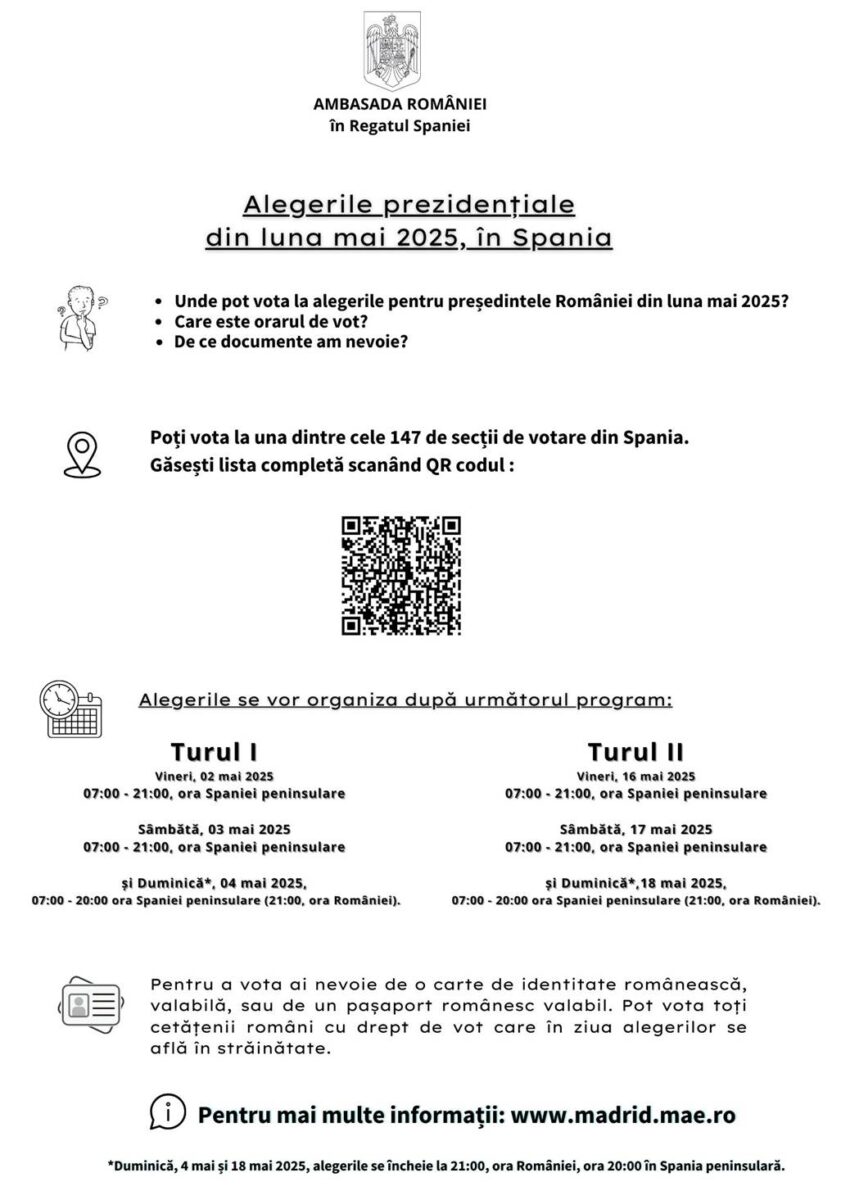 AMBASADA ROMÂNIEI
în Regatul Spaniei

Alegerile prezidențiale
din luna mai 2025, în Spania

• Unde pot vota la alegerile pentru președintele României din luna mai 2025?
• Care este orarul de vot?
• De ce documente am nevoie?

Poți vota la una dintre cele 147 de secții de votare din Spania.
Găsești lista completă scanând QR codul :

Alegerile se vor organiza după următorul program:

Turul I
Vineri, 02 mai 2025
07:00 - 21:00, ora Spaniei peninsulare

Sâmbătă, 03 mai 2025
07:00 - 21:00, ora Spaniei peninsulare

și Duminică*, 04 mai 2025,
07:00 - 20:00 ora Spaniei peninsulare (21:00, ora României).

Turul II
Vineri, 16 mai 2025
07:00 - 21:00, ora Spaniei peninsulare

Sâmbătă, 17 mai 2025
07:00 - 21:00, ora Spaniei peninsulare

și Duminică*,18 mai 2025,
07:00 - 20:00 ora Spaniei peninsulare (21:00, ora României).

Pentru a vota ai nevoie de o carte de identitate românească, valabilă, sau de un pașaport românesc valabil. Pot vota toți cetățenii români cu drept de vot care în ziua alegerilor se află în străinătate.

Pentru mai multe informații: www.madrid.mae.ro

*Duminică, 4 mai și 18 mai 2025, alegerile se încheie la 21:00, ora României, ora 20:00 în Spania peninsulară.